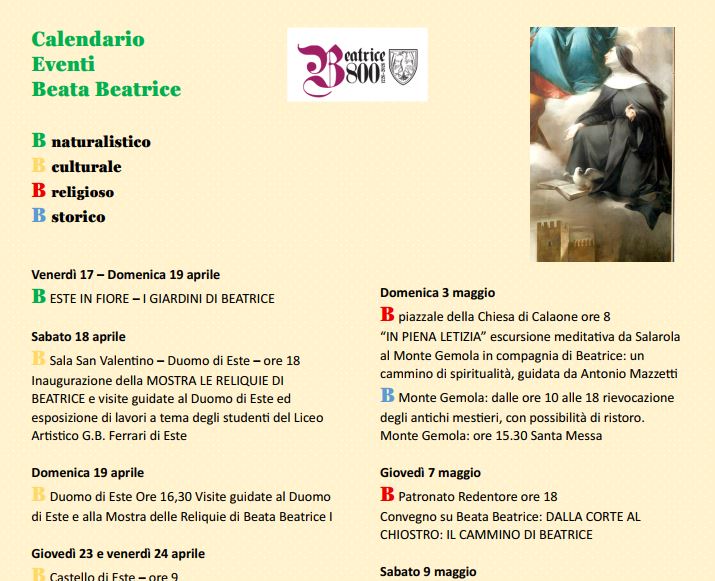 Calendario
Eventi
Beata Beatrice

Beatrice 800

B naturalistico
B culturale
B religioso
B storico

Venerdì 17 – Domenica 19 aprile
B ESTE IN FIORE – I GIARDINI DI BEATRICE

Sabato 18 aprile
B Sala San Valentino – Duomo di Este – ore 18 Inaugurazione della MOSTRA LE RELIQUIE DI BEATRICE e visite guidate al Duomo di Este ed esposizione di lavori a tema degli studenti del Liceo Artistico G.B. Ferrari di Este

Domenica 19 aprile
B Duomo di Este Ore 16,30 Visite guidate al Duomo di Este e alla Mostra delle Reliquie di Beata Beatrice I

Giovedì 23 e venerdì 24 aprile
B Castello di Este – ore 9

Domenica 3 maggio
B piazzale della Chiesa di Calaone ore 8
"IN PIENA LETIZIA" escursione meditativa da Salarola al Monte Gemola in compagnia di Beatrice: un cammino di spiritualità, guidata da Antonio Mazzetti
B Monte Gemola: dalle ore 10 alle 18 rievocazione degli antichi mestieri, con possibilità di ristoro.
Monte Gemola: ore 15.30 Santa Messa

Giovedì 7 maggio
B Patronato Redentore ore 18
Convegno su Beata Beatrice: DALLA CORTE AL CHIOSTRO: IL CAMMINO DI BEATRICE

Sabato 9 maggio